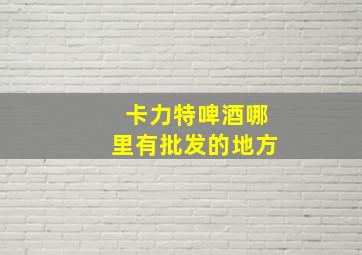 卡力特啤酒哪里有批发的地方